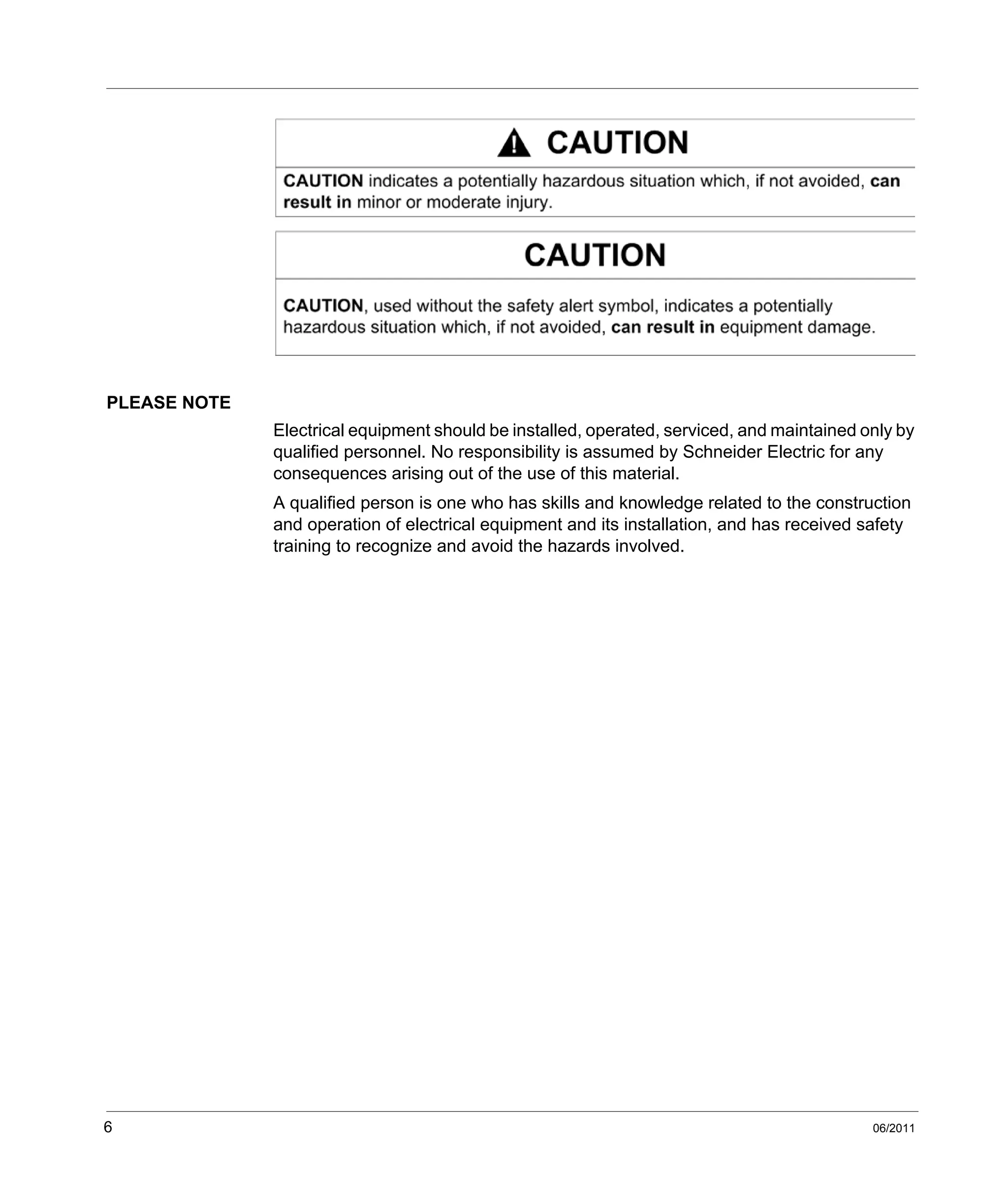 CAUTION

CAUTION indicates a potentially hazardous situation which, if not avoided, can result in minor or moderate injury.

CAUTION

CAUTION, used without the safety alert symbol, indicates a potentially hazardous situation which, if not avoided, can result in equipment damage.

PLEASE NOTE

Electrical equipment should be installed, operated, serviced, and maintained only by qualified personnel. No responsibility is assumed by Schneider Electric for any consequences arising out of the use of this material.

A qualified person is one who has skills and knowledge related to the construction and operation of electrical equipment and its installation, and has received safety training to recognize and avoid the hazards involved.

6

06/2011